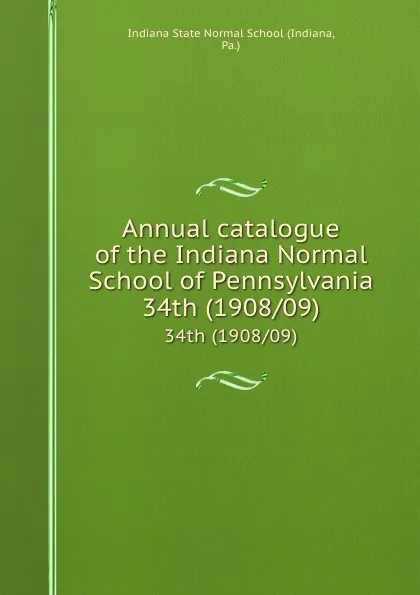 Indiana State Normal School (Indiana, Pa.)

Annual catalogue of the Indiana Normal School of Pennsylvania 34th (1908/09)

34th (1908/09)